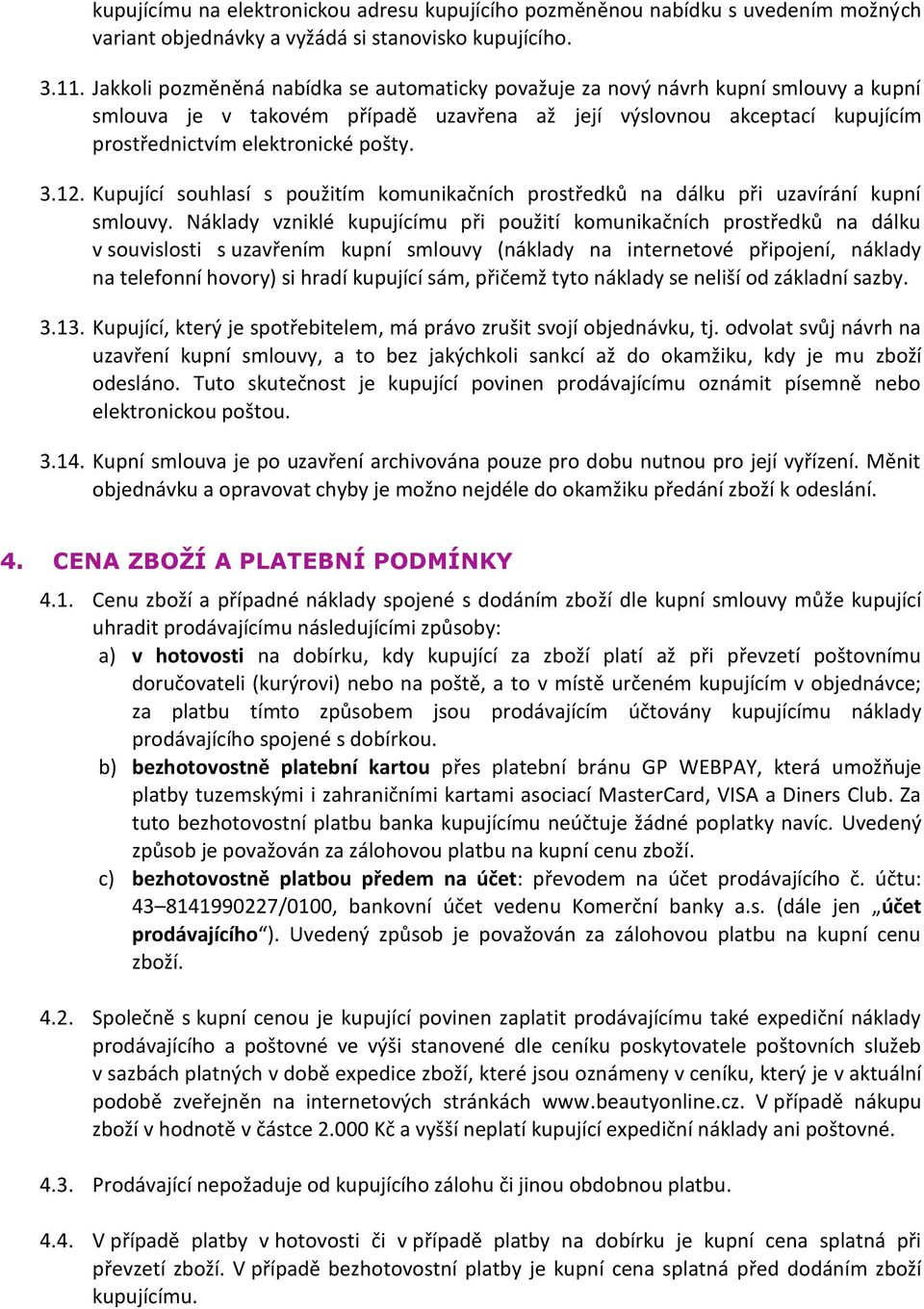 kupujícímu na elektronickou adresu kupujícího pozměněnou nabídku s uvedením možných variant objednávky a vyžádá si stanovisko kupujícího.

3.11. Jakkoli pozměněná nabídka se automaticky považuje za nový návrh kupní smlouvy a kupní smlouva je v takovém případě uzavřena až její výslovnou akceptací kupujícím prostřednictvím elektronické pošty.

3.12. Kupující souhlasí s použitím komunikačních prostředků na dálku při uzavírání kupní smlouvy. Náklady vzniklé kupujícímu při použití komunikačních prostředků na dálku v souvislosti s uzavřením kupní smlouvy (náklady na internetové připojení, náklady na telefonní hovory) si hradí kupující sám, přičemž tyto náklady se neliší od základní sazby.

3.13. Kupující, který je spotřebitelem, má právo zrušit svojí objednávku, tj. odvolat svůj návrh na uzavření kupní smlouvy, a to bez jakýchkoli sankcí až do okamžiku, kdy je mu zboží odesláno. Tuto skutečnost je kupující povinen prodávajícímu oznámit písemně nebo elektronickou poštou.

3.14. Kupní smlouva je po uzavření archivována pouze pro dobu nutnou pro její vyřízení. Měnit objednávku a opravovat chyby je možno nejdéle do okamžiku předání zboží k odeslání.

4. CENA ZBOŽÍ A PLATEBNÍ PODMÍNKY

4.1. Cenu zboží a případné náklady spojené s dodáním zboží dle kupní smlouvy může kupující uhradit prodávajícímu následujícími způsoby:
a) v hotovosti na dobírku, kdy kupující za zboží platí až při převzetí poštovnímu doručovateli (kurýrovi) nebo na poště, a to v místě určeném kupujícím v objednávce; za platbu tímto způsobem jsou prodávajícím účtovány kupujícímu náklady prodávajícího spojené s dobírkou.
b) bezhotovostně platební kartou přes platební bránu GP WEBPAY, která umožňuje platby tuzemskými i zahraničními kartami asociací MasterCard, VISA a Diners Club. Za tuto bezhotovostní platbu banka kupujícímu neúčtuje žádné poplatky navíc. Uvedený způsob je považován za zálohovou platbu na kupní cenu zboží.
c) bezhotovostně platbou předem na účet: převodem na účet prodávajícího č. účtu: 43–8141990227/0100, bankovní účet vedenu Komerční banky a.s. (dále jen „účet prodávajícího“). Uvedený způsob je považován za zálohovou platbu na kupní cenu zboží.

4.2. Společně s kupní cenou je kupující povinen zaplatit prodávajícímu také expediční náklady prodávajícího a poštovné ve výši stanovené dle ceníku poskytovatele poštovních služeb v sazbách platných v době expedice zboží, které jsou oznámeny v ceníku, který je v aktuální podobě zveřejněn na internetových stránkách www.beautyonline.cz. V případě nákupu zboží v hodnotě v částce 2.000 Kč a vyšší neplatí kupující expediční náklady ani poštovné.

4.3. Prodávající nepožaduje od kupujícího zálohu či jinou obdobnou platbu.

4.4. V případě platby v hotovosti či v případě platby na dobírku je kupní cena splatná při převzetí zboží. V případě bezhotovostní platby je kupní cena splatná před dodáním zboží kupujícímu.